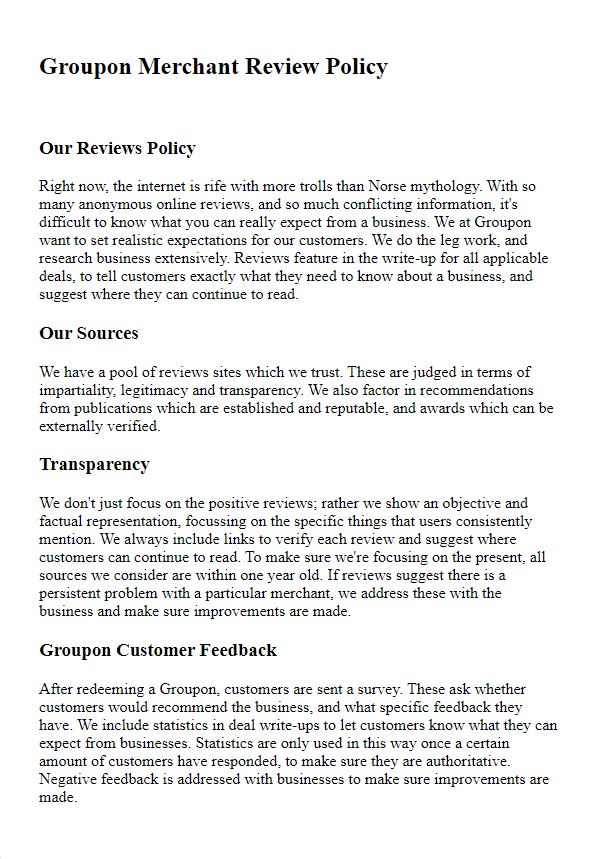 Groupon Merchant Review Policy

Our Reviews Policy

Right now, the internet is rife with more trolls than Norse mythology. With so many anonymous online reviews, and so much conflicting information, it's difficult to know what you can really expect from a business. We at Groupon want to set realistic expectations for our customers. We do the leg work, and research business extensively. Reviews feature in the write-up for all applicable deals, to tell customers exactly what they need to know about a business, and suggest where they can continue to read.

Our Sources

We have a pool of reviews sites which we trust. These are judged in terms of impartiality, legitimacy and transparency. We also factor in recommendations from publications which are established and reputable, and awards which can be externally verified.

Transparency

We don't just focus on the positive reviews; rather we show an objective and factual representation, focussing on the specific things that users consistently mention. We always include links to verify each review and suggest where customers can continue to read. To make sure we're focusing on the present, all sources we consider are within one year old. If reviews suggest there is a persistent problem with a particular merchant, we address these with the business and make sure improvements are made.

Groupon Customer Feedback

After redeeming a Groupon, customers are sent a survey. These ask whether customers would recommend the business, and what specific feedback they have. We include statistics in deal write-ups to let customers know what they can expect from businesses. Statistics are only used in this way once a certain amount of customers have responded, to make sure they are authoritative. Negative feedback is addressed with businesses to make sure improvements are made.